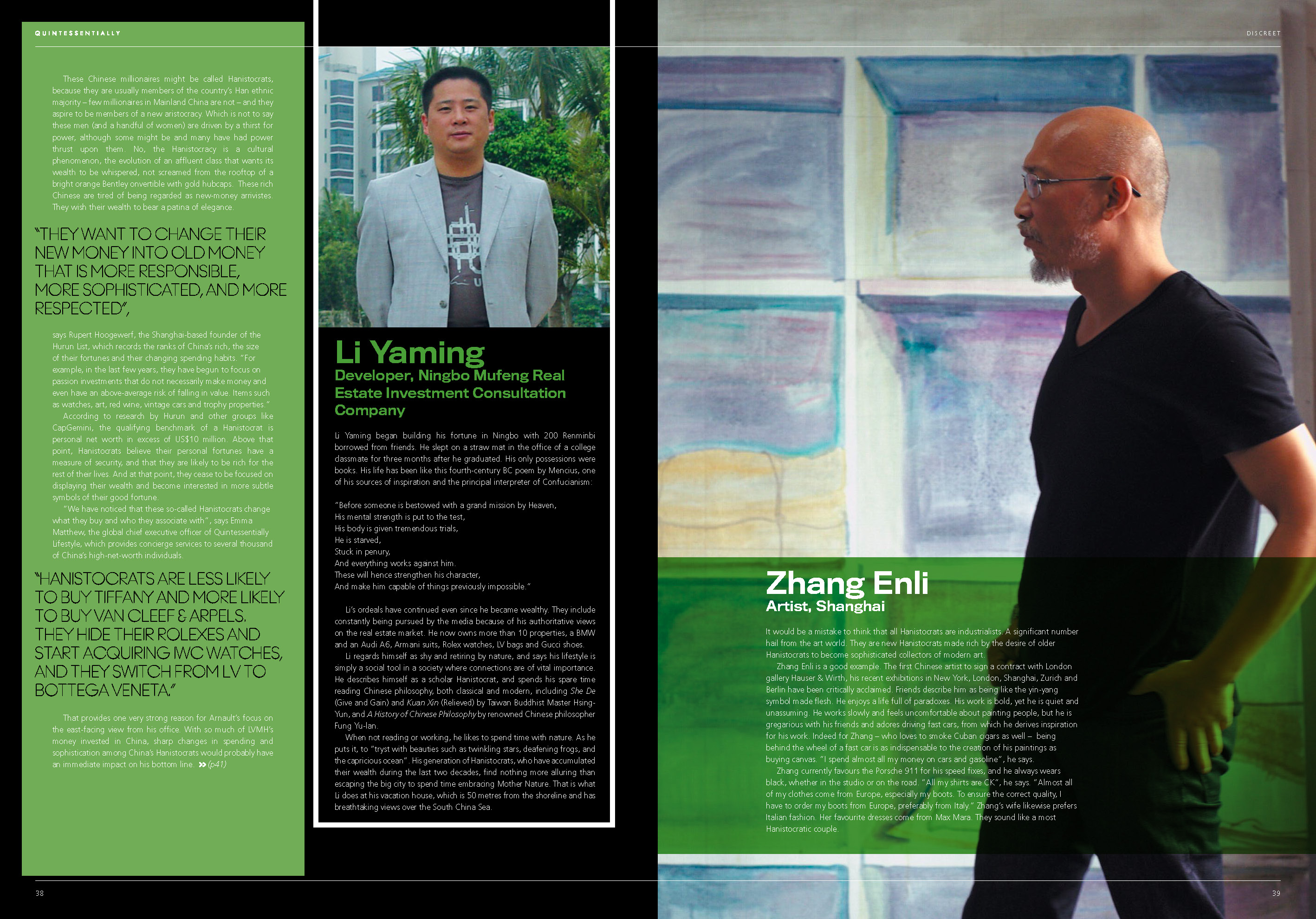 QUINTESSENTIALLY

These Chinese millionaires might be called Hanistocrats, because they are usually members of the country's Han ethnic majority – few millionaires in Mainland China are not – and they aspire to be members of a new aristocracy. Which is not to say these men (and a handful of women) are driven by a thirst for power, although some might be and many have had power thrust upon them. No, the Hanistocracy is a cultural phenomenon, the evolution of an affluent class that wants its wealth to be whispered, not screamed from the rooftop of a bright orange Bentley onvertible with gold hubcaps. These rich Chinese are tired of being regarded as new-money arrivistes. They wish their wealth to bear a patina of elegance.

"THEY WANT TO CHANGE THEIR NEW MONEY INTO OLD MONEY THAT IS MORE RESPONSIBLE, MORE SOPHISTICATED, AND MORE RESPECTED",

says Rupert Hoogewerf, the Shanghai-based founder of the Hurun List, which records the ranks of China's rich, the size of their fortunes and their changing spending habits. "For example, in the last few years, they have begun to focus on passion investments that do not necessarily make money and even have an above-average risk of falling in value. Items such as watches, art, red wine, vintage cars and trophy properties."

According to research by Hurun and other groups like CapGemini, the qualifying benchmark of a Hanistocrat is personal net worth in excess of US$10 million. Above that point, Hanistocrats believe their personal fortunes have a measure of security, and that they are likely to be rich for the rest of their lives. And at that point, they cease to be focused on displaying their wealth and become interested in more subtle symbols of their good fortune.

"We have noticed that these so-called Hanistocrats change what they buy and who they associate with", says Emma Matthew, the global chief executive officer of Quintessentially Lifestyle, which provides concierge services to several thousand of China's high-net-worth individuals.

"HANISTOCRATS ARE LESS LIKELY TO BUY TIFFANY AND MORE LIKELY TO BUY VAN CLEEF & ARPELS. THEY HIDE THEIR ROLEXES AND START ACQUIRING IWC WATCHES, AND THEY SWITCH FROM LV TO BOTTEGA VENETA."

That provides one very strong reason for Arnault's focus on the east-facing view from his office. With so much of LVMH's money invested in China, sharp changes in spending and sophistication among China's Hanistocrats would probably have an immediate impact on his bottom line. » (p41)

Li Yaming
Developer, Ningbo Mufeng Real Estate Investment Consultation Company

Li Yaming began building his fortune in Ningbo with 200 Renminbi borrowed from friends. He slept on a straw mat in the office of a college classmate for three months after he graduated. His only possessions were books. His life has been like this fourth-century BC poem by Mencius, one of his sources of inspiration and the principal interpreter of Confucianism:

"Before someone is bestowed with a grand mission by Heaven,
His mental strength is put to the test,
His body is given tremendous trials,
He is starved,
Stuck in penury,
And everything works against him.
These will hence strengthen his character,
And make him capable of things previously impossible."

Li's ordeals have continued even since he became wealthy. They include constantly being pursued by the media because of his authoritative views on the real estate market. He now owns more than 10 properties, a BMW and an Audi A6, Armani suits, Rolex watches, LV bags and Gucci shoes.

Li regards himself as shy and retiring by nature, and says his lifestyle is simply a social tool in a society where connections are of vital importance. He describes himself as a scholar Hanistocrat, and spends his spare time reading Chinese philosophy, both classical and modern, including She De (Give and Gain) and Kuan Xin (Relieved) by Taiwan Buddhist Master Hsing-Yun, and A History of Chinese Philosophy by renowned Chinese philosopher Fung Yu-lan.

When not reading or working, he likes to spend time with nature. As he puts it, to "tryst with beauties such as twinkling stars, deafening frogs, and the capricious ocean". His generation of Hanistocrats, who have accumulated their wealth during the last two decades, find nothing more alluring than escaping the big city to spend time embracing Mother Nature. That is what Li does at his vacation house, which is 50 metres from the shoreline and has breathtaking views over the South China Sea.

DISCREET

Zhang Enli
Artist, Shanghai

It would be a mistake to think that all Hanistocrats are industrialists. A significant number hail from the art world. They are new Hanistocrats made rich by the desire of older Hanistocrats to become sophisticated collectors of modern art.

Zhang Enli is a good example. The first Chinese artist to sign a contract with London gallery Hauser & Wirth, his recent exhibitions in New York, London, Shanghai, Zurich and Berlin have been critically acclaimed. Friends describe him as being like the yin-yang symbol made flesh. He enjoys a life full of paradoxes. His work is bold, yet he is quiet and unassuming. He works slowly and feels uncomfortable about painting people, but he is gregarious with his friends and adores driving fast cars, from which he derives inspiration for his work. Indeed for Zhang – who loves to smoke Cuban cigars as well – being behind the wheel of a fast car is as indispensable to the creation of his paintings as buying canvas. "I spend almost all my money on cars and gasoline", he says.

Zhang currently favours the Porsche 911 for his speed fixes, and he always wears black, whether in the studio or on the road. "All my shirts are CK", he says. "Almost all of my clothes come from Europe, especially my boots. To ensure the correct quality, I have to order my boots from Europe, preferably from Italy." Zhang's wife likewise prefers Italian fashion. Her favourite dresses come from Max Mara. They sound like a most Hanistocratic couple.

38

39